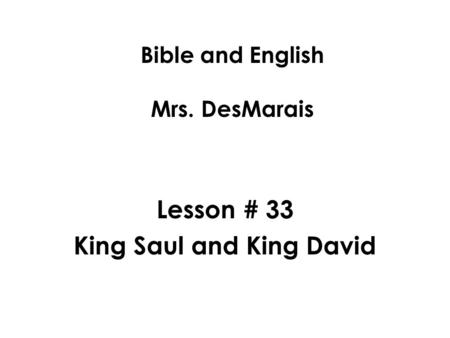 Bible and English

Mrs. DesMarais

Lesson # 33
King Saul and King David